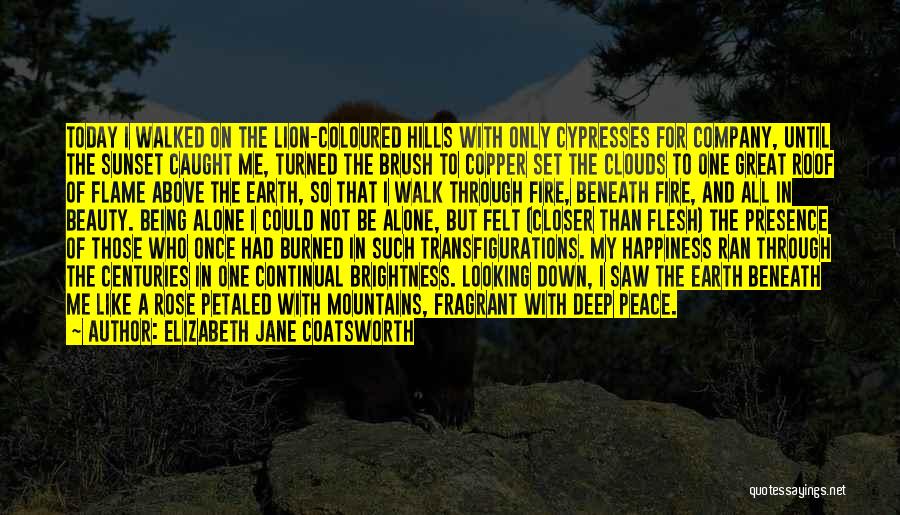 TODAY I WALKED ON THE LION-COLOURED HILLS WITH ONLY CYPRESSES FOR COMPANY, UNTIL THE SUNSET CAUGHT ME, TURNED THE BRUSH TO COPPER SET THE CLOUDS TO ONE GREAT ROOF OF FLAME ABOVE THE EARTH, SO THAT I WALK THROUGH FIRE, BENEATH FIRE, AND ALL IN BEAUTY. BEING ALONE I COULD NOT BE ALONE, BUT FELT (CLOSER THAN FLESH) THE PRESENCE OF THOSE WHO ONCE HAD BURNED IN SUCH TRANSFIGURATIONS. MY HAPPINESS RAN THROUGH THE CENTURIES IN ONE CONTINUAL BRIGHTNESS. LOOKING DOWN, I SAW THE EARTH BENEATH ME LIKE A ROSE PETALED WITH MOUNTAINS, FRAGRANT WITH DEEP PEACE.

~ AUTHOR: ELIZABETH JANE COATSWORTH

quotessayings.net